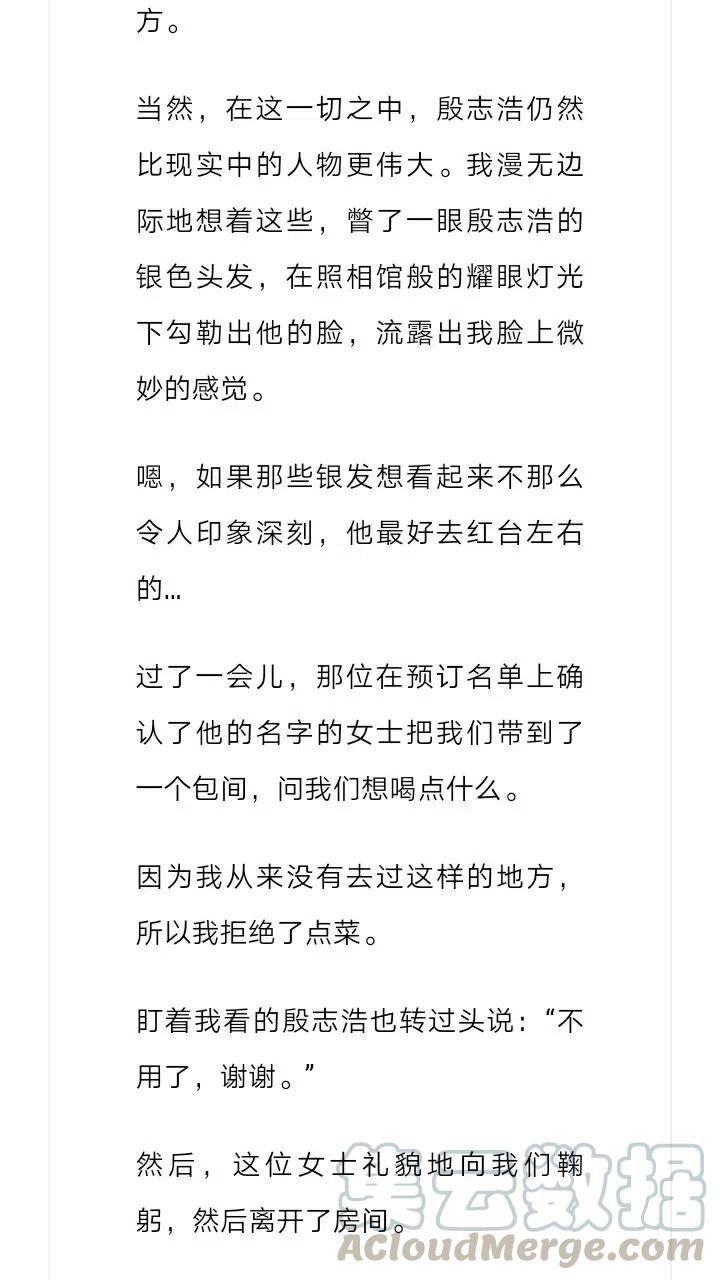 方。

当然，在这一切之中，殷志浩仍然比现实中的人物更伟大。我漫无边际地想着这些，瞥了一眼殷志浩的银色头发，在照相馆般的耀眼灯光下勾勒出他的脸，流露出我脸上微妙的感觉。

嗯，如果那些银发想看起来不那么令人印象深刻，他最好去红台左右的…

过了一会儿，那位在预订名单上确认了他的名字的女士把我们带到了一个包间，问我们想喝点什么。

因为我从来没有去过这样的地方，所以我拒绝了点菜。

盯着我看的殷志浩也转过头说：“不用了，谢谢。”

然后，这位女士礼貌地向我们鞠躬，然后离开了房间。

集云数据
ACloudMerge.com